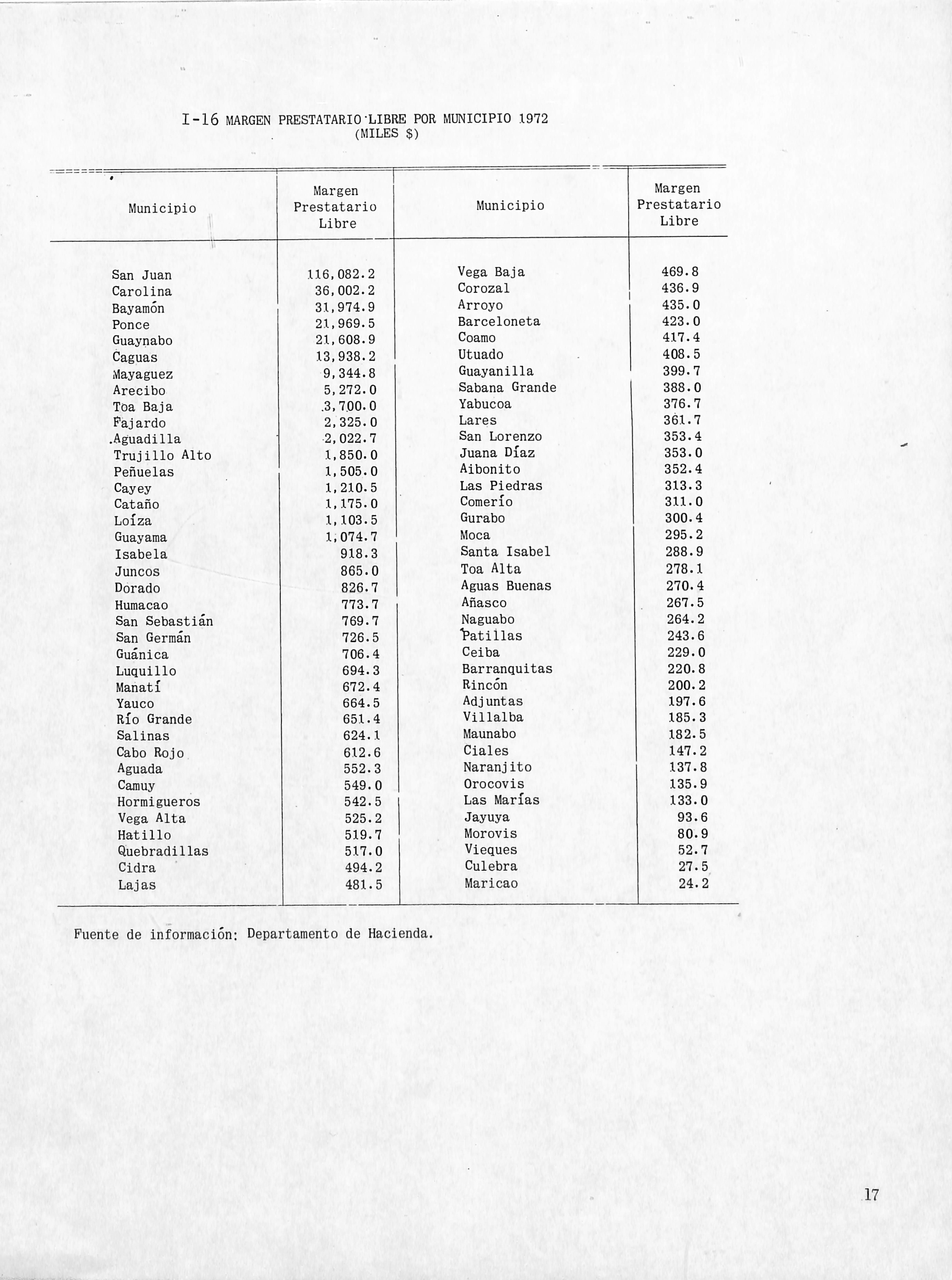 I-16 MARGEN PRESTATARIO LIBRE POR MUNICIPIO 1972
(MILES $)

| Municipio | Margen Prestatario Libre | Municipio | Margen Prestatario Libre |
|---|---|---|---|
| San Juan | 116,082.2 | Vega Baja | 469.8 |
| Carolina | 36,002.2 | Corozal | 436.9 |
| Bayamón | 31,974.9 | Arroyo | 435.0 |
| Ponce | 21,969.5 | Barceloneta | 423.0 |
| Guaynabo | 21,608.9 | Coamo | 417.4 |
| Caguas | 13,938.2 | Utuado | 408.5 |
| Mayaguez | 9,344.8 | Guayanilla | 399.7 |
| Arecibo | 5,272.0 | Sabana Grande | 388.0 |
| Toa Baja | 3,700.0 | Yabucoa | 376.7 |
| Fajardo | 2,325.0 | Lares | 361.7 |
| Aguadilla | 2,022.7 | San Lorenzo | 353.4 |
| Trujillo Alto | 1,850.0 | Juana Díaz | 353.0 |
| Peñuelas | 1,505.0 | Aibonito | 352.4 |
| Cayey | 1,210.5 | Las Piedras | 313.3 |
| Cataño | 1,175.0 | Comerío | 311.0 |
| Loíza | 1,103.5 | Gurabo | 300.4 |
| Guayama | 1,074.7 | Moca | 295.2 |
| Isabela | 918.3 | Santa Isabel | 288.9 |
| Juncos | 865.0 | Toa Alta | 278.1 |
| Dorado | 826.7 | Aguas Buenas | 270.4 |
| Humacao | 773.7 | Añasco | 267.5 |
| San Sebastián | 769.7 | Naguabo | 264.2 |
| San Germán | 726.5 | Patillas | 243.6 |
| Guánica | 706.4 | Ceiba | 229.0 |
| Luquillo | 694.3 | Barranquitas | 220.8 |
| Manatí | 672.4 | Rincón | 200.2 |
| Yauco | 664.5 | Adjuntas | 197.6 |
| Río Grande | 651.4 | Villalba | 185.3 |
| Salinas | 624.1 | Maunabo | 182.5 |
| Cabo Rojo | 612.6 | Ciales | 147.2 |
| Aguada | 552.3 | Naranjito | 137.8 |
| Camuy | 549.0 | Orocovis | 135.9 |
| Hormigueros | 542.5 | Las Marías | 133.0 |
| Vega Alta | 525.2 | Jayuya | 93.6 |
| Hatillo | 519.7 | Morovis | 80.9 |
| Quebradillas | 517.0 | Vieques | 52.7 |
| Cidra | 494.2 | Culebra | 27.5 |
| Lajas | 481.5 | Maricao | 24.2 |

Fuente de información: Departamento de Hacienda.

17